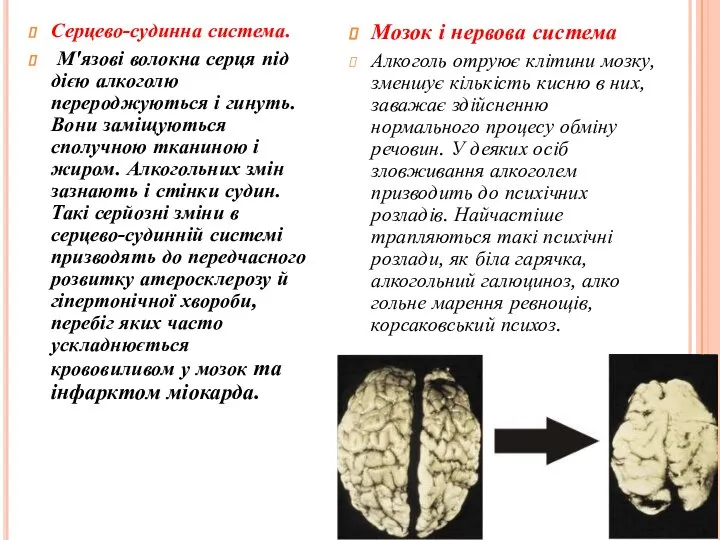 Серцево-судинна система.

М'язові волокна серця під дією алкоголю перероджуються і гинуть. Вони заміщуються сполучною тканиною і жиром. Алкогольних змін зазнають і стінки судин. Такі серйозні зміни в серцево-судинній системі призводять до передчасного розвитку атеросклерозу й гіпертонічної хвороби, перебіг яких часто ускладнюється крововиливом у мозок та інфарктом міокарда.

Мозок і нервова система

Алкоголь отруює клітини мозку, зменшує кількість кисню в них, заважає здійсненню нормального процесу обміну речовин. У деяких осіб зловживання алкоголем призводить до психічних розладів. Найчастіше трапляються такі психічні розлади, як біла гарячка, алкогольний галюциноз, алко гольне марення ревнощів, корсаковський психоз.